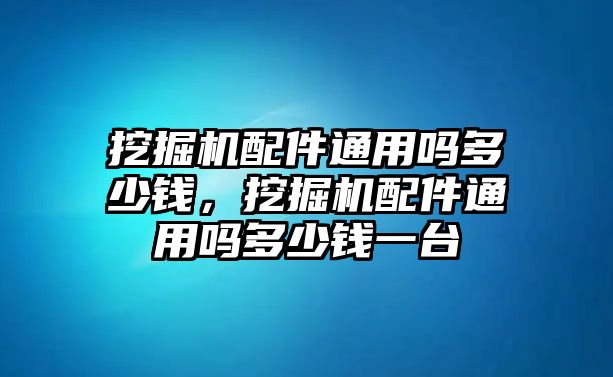 挖掘机配件通用吗多少钱，挖掘机配件通用吗多少钱一台